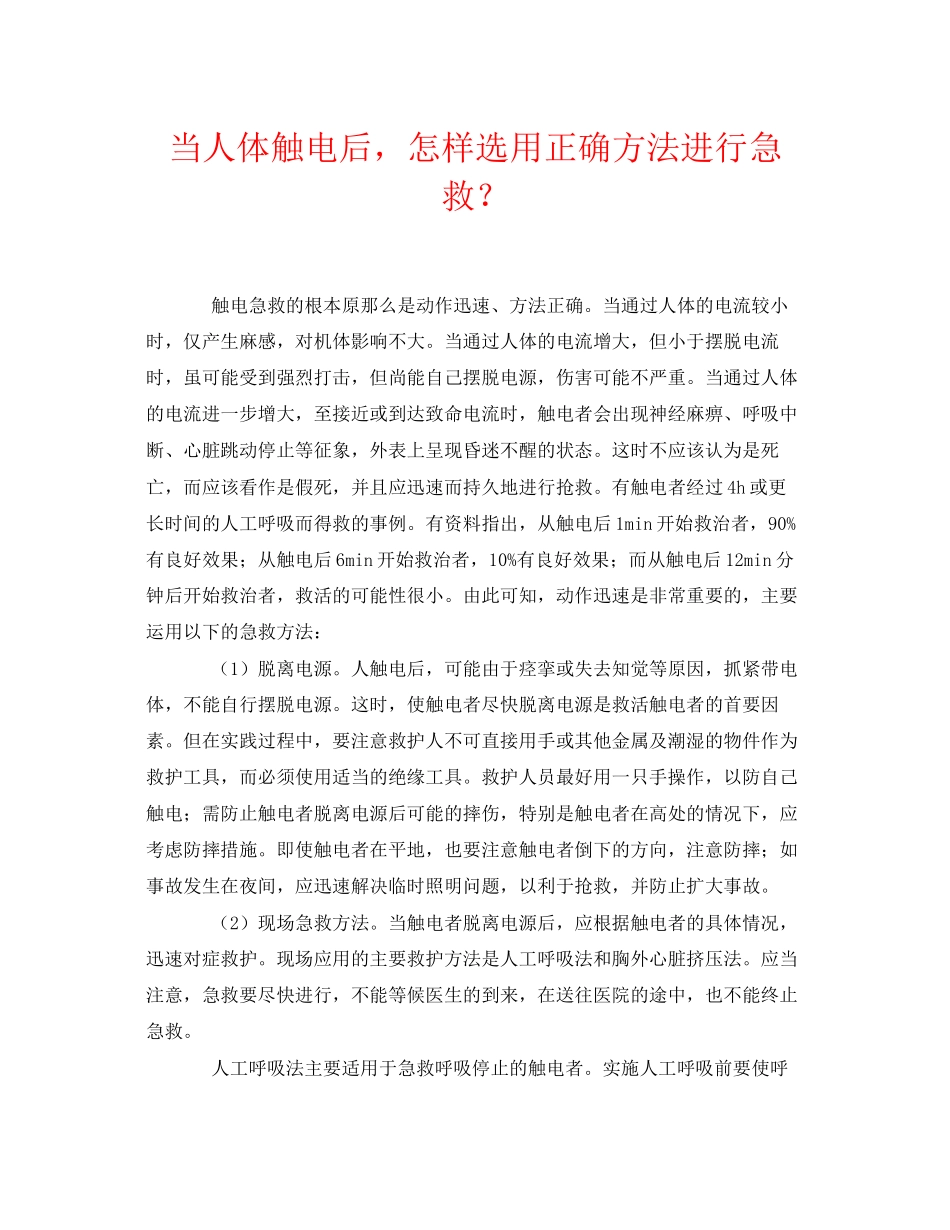 当人体触电后，怎样选用正确方法进行急救？

触电急救的根本原那么是动作迅速、方法正确。当通过人体的电流较小时，仅产生麻感，对机体影响不大。当通过人体的电流增大，但小于摆脱电流时，虽可能受到强烈打击，但尚能自己摆脱电源，伤害可能不严重。当通过人体的电流进一步增大，至接近或到达致命电流时，触电者会出现神经麻痹、呼吸中断、心脏跳动停止等征象，外表上呈现昏迷不醒的状态。这时不应该认为是死亡，而应该看作是假死，并且应迅速而持久地进行抢救。有触电者经过4h或更长时间的人工呼吸而得救的事例。有资料指出，从触电后1min开始救治者，90%有良好效果；从触电后6min开始救治者，10%有良好效果；而从触电后12min分钟后开始救治者，救活的可能性很小。由此可知，动作迅速是非常重要的，主要运用以下的急救方法：

（1）脱离电源。人触电后，可能由于痉挛或失去知觉等原因，抓紧带电体，不能自行摆脱电源。这时，使触电者尽快脱离电源是救活触电者的首要因素。但在实践过程中，要注意救护人不可直接用手或其他金属及潮湿的物件作为救护工具，而必须使用适当的绝缘工具。救护人员最好用一只手操作，以防自己触电；需防止触电者脱离电源后可能的摔伤，特别是触电者在高处的情况下，应考虑防摔措施。即使触电者在平地，也要注意触电者倒下的方向，注意防摔；如事故发生在夜间，应迅速解决临时照明问题，以利于抢救，并防止扩大事故。

（2）现场急救方法。当触电者脱离电源后，应根据触电者的具体情况，迅速对症救护。现场应用的主要救护方法是人工呼吸法和胸外心脏挤压法。应当注意，急救要尽快进行，不能等候医生的到来，在送往医院的途中，也不能终止急救。

人工呼吸法主要适用于急救呼吸停止的触电者。实施人工呼吸前要使呼